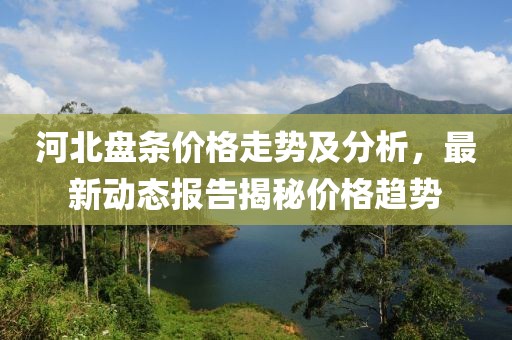 河北盘条价格走势及分析，最新动态报告揭秘价格趋势